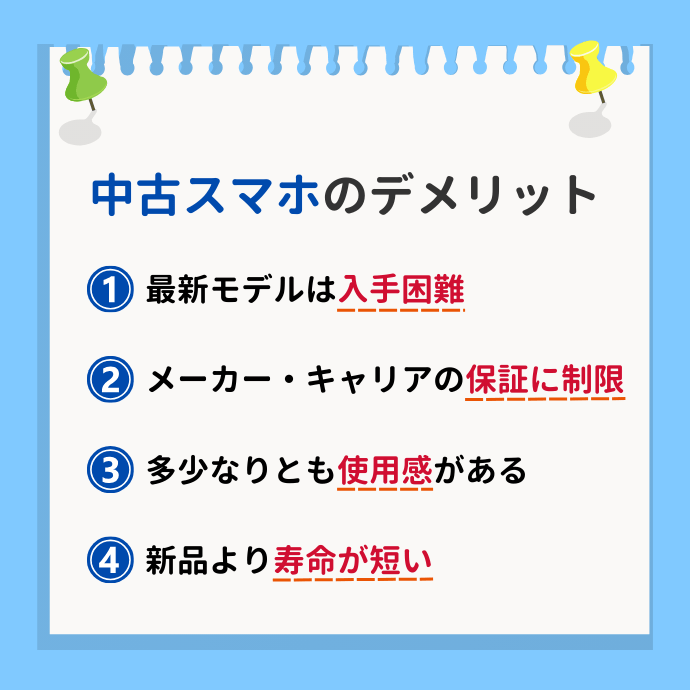 中古スマホのデメリット

① 最新モデルは入手困難

② メーカー・キャリアの保証に制限

③ 多少なりとも使用感がある

④ 新品より寿命が短い